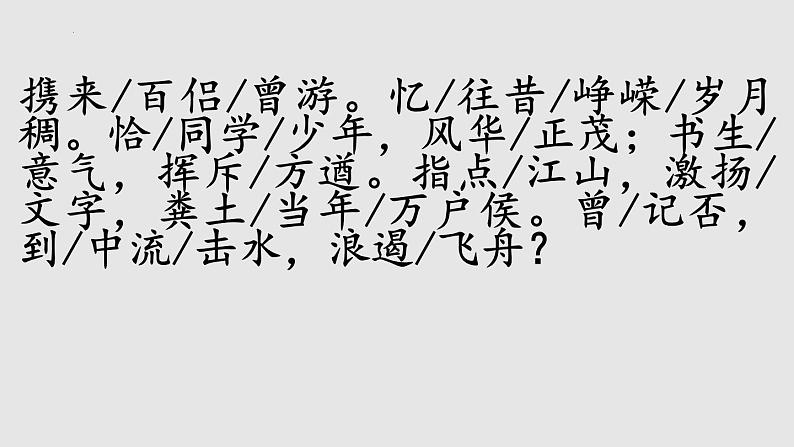 携来/百侣/曾游。忆/往昔/峥嵘/岁月稠。恰/同学/少年，风华/正茂；书生/意气，挥斥/方遒。指点/江山，激扬/文字，粪土/当年/万户侯。曾/记否，到/中流/击水，浪遏/飞舟？